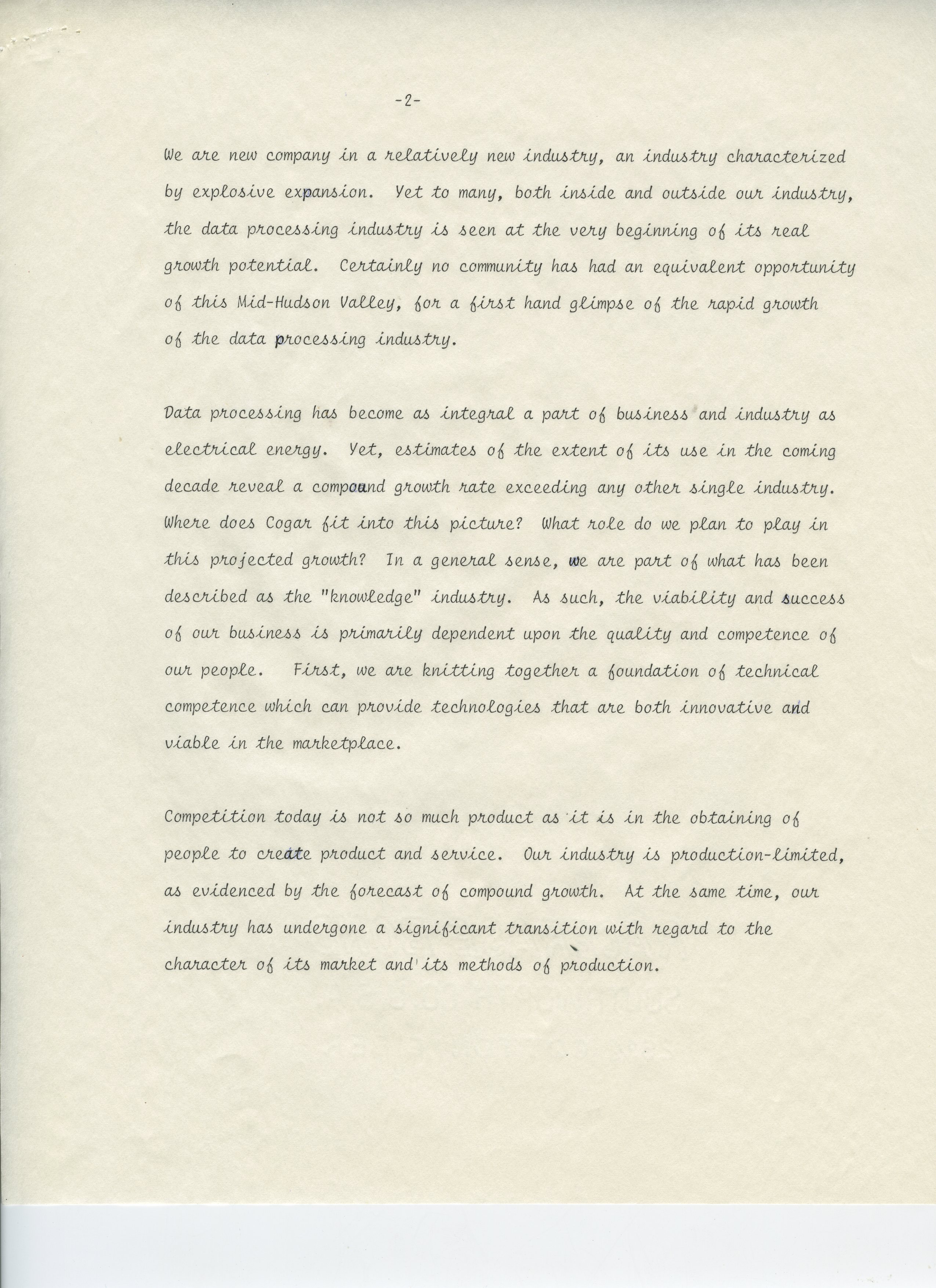 -2-

We are new company in a relatively new industry, an industry characterized by explosive expansion. Yet to many, both inside and outside our industry, the data processing industry is seen at the very beginning of its real growth potential. Certainly no community has had an equivalent opportunity of this Mid-Hudson Valley, for a first hand glimpse of the rapid growth of the data processing industry.

Data processing has become as integral a part of business and industry as electrical energy. Yet, estimates of the extent of its use in the coming decade reveal a compound growth rate exceeding any other single industry. Where does Cogar fit into this picture? What role do we plan to play in this projected growth? In a general sense, we are part of what has been described as the "knowledge" industry. As such, the viability and success of our business is primarily dependent upon the quality and competence of our people. First, we are knitting together a foundation of technical competence which can provide technologies that are both innovative and viable in the marketplace.

Competition today is not so much product as it is in the obtaining of people to create product and service. Our industry is production-limited, as evidenced by the forecast of compound growth. At the same time, our industry has undergone a significant transition with regard to the character of its market and its methods of production.